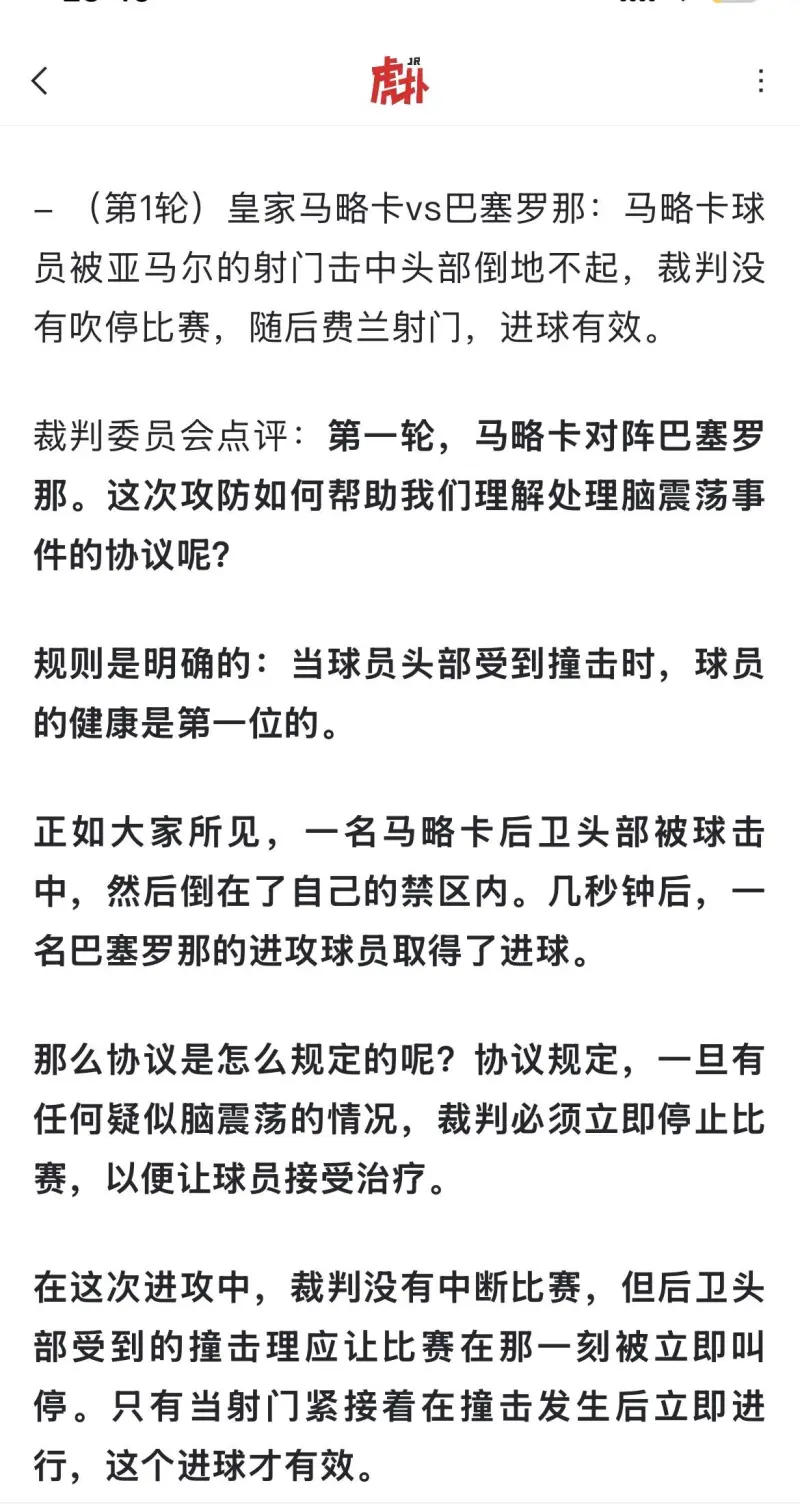 虎扑 JR

– （第1轮）皇家马略卡vs巴塞罗那：马略卡球员被亚马尔的射门击中头部倒地不起，裁判没有吹停比赛，随后费兰射门，进球有效。

裁判委员会点评：第一轮，马略卡对阵巴塞罗那。这次攻防如何帮助我们理解处理脑震荡事件的协议呢？

规则是明确的：当球员头部受到撞击时，球员的健康是第一位的。

正如大家所见，一名马略卡后卫头部被球击中，然后倒在了自己的禁区内。几秒钟后，一名巴塞罗那的进攻球员取得了进球。

那么协议是怎么规定的呢？协议规定，一旦有任何疑似脑震荡的情况，裁判必须立即停止比赛，以便让球员接受治疗。

在这次进攻中，裁判没有中断比赛，但后卫头部受到的撞击理应让比赛在那一刻被立即叫停。只有当射门紧接着在撞击发生后立即进行，这个进球才有效。